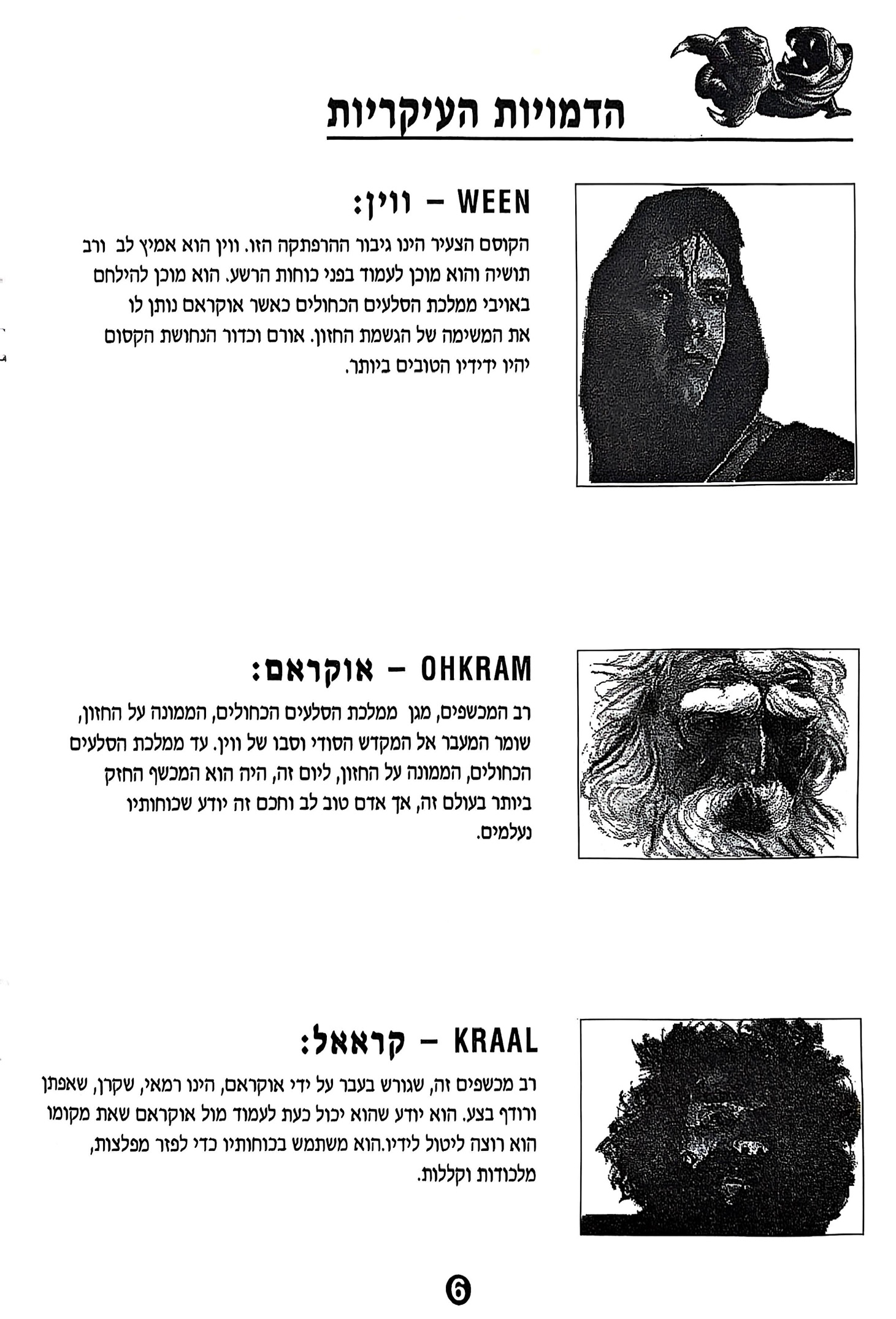 הדמויות העיקריות

WEEN – ווין:

הקוסם הצעיר הינו גיבור ההרפתקה הזו. ווין הוא אמיץ לב ורב תושיה והוא מוכן לעמוד בפני כוחות הרשע. הוא מוכן להילחם באויבי ממלכת הסלעים הכחולים כאשר אוקראם נותן לו את המשימה של הגשמת החזון. אורם וכדור הנחושת הקסום יהיו ידידיו הטובים ביותר.

OHKRAM – אוקראם:

רב המכשפים, מגן ממלכת הסלעים הכחולים, הממונה על החזון, שומר המעבר אל המקדש הסודי וסבו של ווין. עד ממלכת הסלעים הכחולים, הממונה על החזון, ליום זה, היה הוא המכשף החזק ביותר בעולם זה, אך אדם טוב לב וחכם זה יודע שכוחותיו נעלמים.

KRAAL – קראאל:

רב מכשפים זה, שגורש בעבר על ידי אוקראם, הינו רמאי, שקרן, שאפתן ורודף בצע. הוא יודע שהוא יכול כעת לעמוד מול אוקראם שאת מקומו הוא רוצה ליטול לידיו.הוא משתמש בכוחותיו כדי לפזר מפלצות, מלכודות וקללות.

6